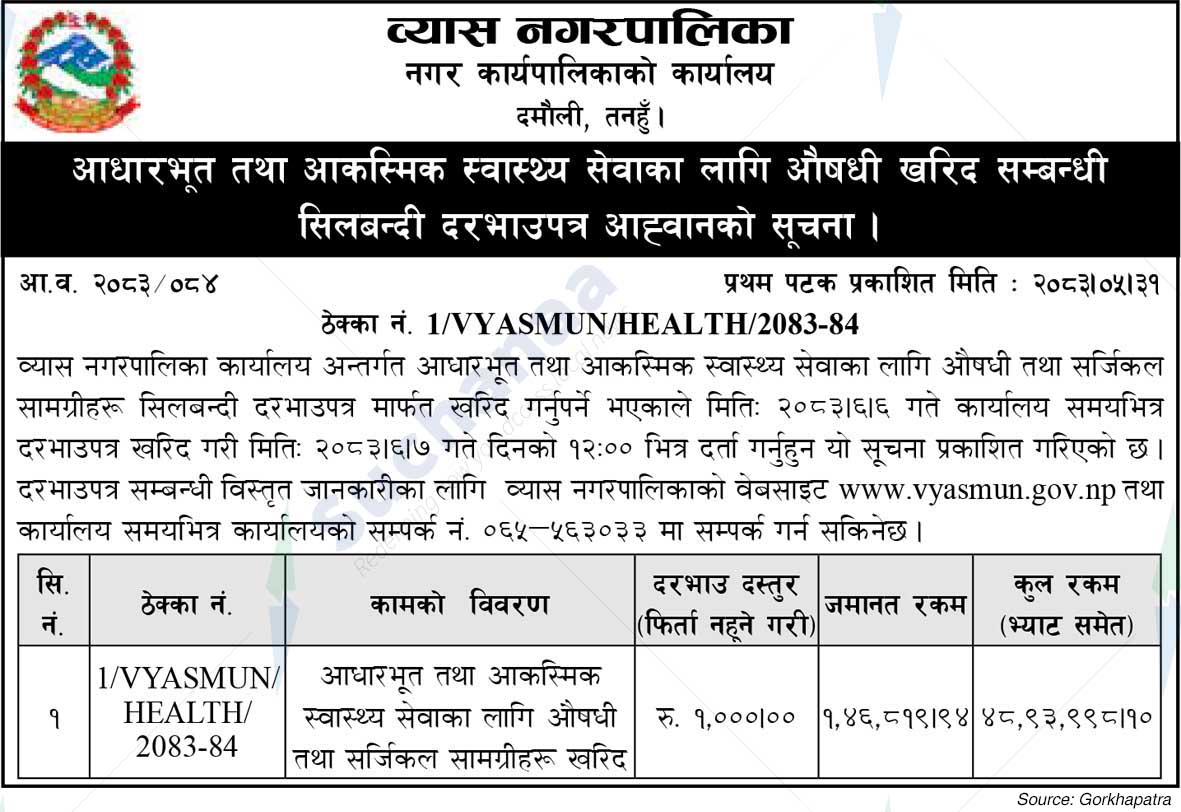 व्यास नगरपालिका
नगर कार्यपालिकाको कार्यालय
दमौली, तनहुँ।

आधारभूत तथा आकस्मिक स्वास्थ्य सेवाका लागि औषधी खरिद सम्बन्धी सिलबन्दी दरभाउपत्र आह्वानको सूचना ।

आ.व. २०८३/०८४

प्रथम पटक प्रकाशित मिति : २०८३।०५।३१

ठेक्का नं. 1/VYASMUN/HEALTH/2083-84

व्यास नगरपालिका कार्यालय अन्तर्गत आधारभूत तथा आकस्मिक स्वास्थ्य सेवाका लागि औषधी तथा सर्जिकल सामग्रीहरू सिलबन्दी दरभाउपत्र मार्फत खरिद गर्नुपर्ने भएकाले मितिः २०८३।६।६ गते कार्यालय समयभित्र दरभाउपत्र खरिद गरी मितिः २०८३।६।७ गते दिनको १२:०० भित्र दर्ता गर्नुहुन यो सूचना प्रकाशित गरिएको छ। दरभाउपत्र सम्बन्धी विस्तृत जानकारीका लागि व्यास नगरपालिकाको वेबसाइट www.vyasmun.gov.np तथा कार्यालय समयभित्र कार्यालयको सम्पर्क नं. ०६५–५६३०३३ मा सम्पर्क गर्न सकिनेछ।

| सि. नं. | ठेक्का नं. | कामको विवरण | दरभाउ दस्तुर (फिर्ता नहुने गरी) | जमानत रकम | कुल रकम (भ्याट समेत) |
|---|---|---|---|---|---|
| १ | 1/VYASMUN/ HEALTH/ 2083-84 | आधारभूत तथा आकस्मिक स्वास्थ्य सेवाका लागि औषधी तथा सर्जिकल सामग्रीहरू खरिद | रु. १,०००।०० | १,४६,८१९।९४ | ४८,९३,९९८।१० |

Source: Gorkhapatra